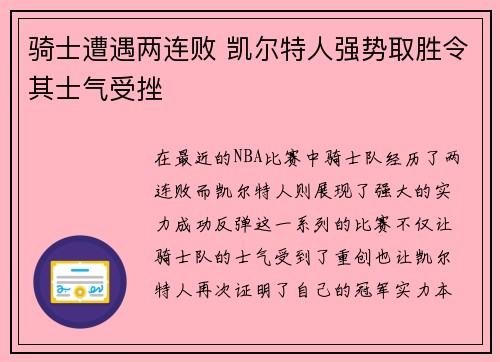 骑士遭遇两连败 凯尔特人强势取胜令其士气受挫

在最近的NBA比赛中骑士队经历了两连败而凯尔特人则展现了强大的实力成功反弹这一系列的比赛不仅让骑士队的士气受到了重创也让凯尔特人再次证明了自己的冠军实力本